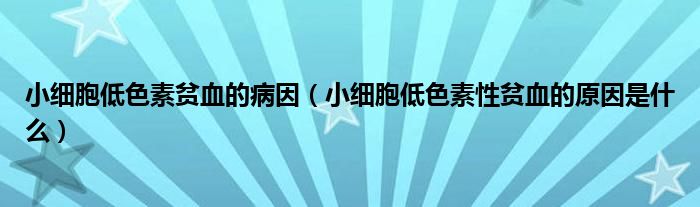 小细胞低色素贫血的病因（小细胞低色素性贫血的原因是什么）